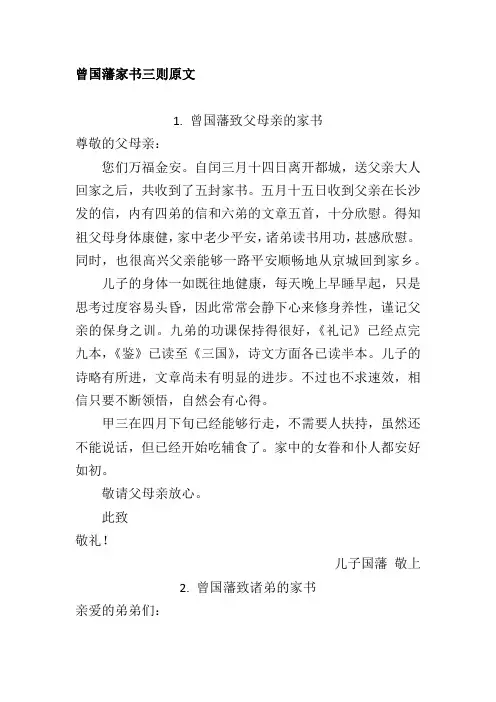 曾国藩家书三则原文

1. 曾国藩致父母亲的家书

尊敬的父母亲：

您们万福金安。自闰三月十四日离开都城，送父亲大人回家之后，共收到了五封家书。五月十五日收到父亲在长沙发的信，内有四弟的信和六弟的文章五首，十分欣慰。得知祖父母身体康健，家中老少平安，诸弟读书用功，甚感欣慰。同时，也很高兴父亲能够一路平安顺畅地从京城回到家乡。

儿子的身体一如既往地健康，每天晚上早睡早起，只是思考过度容易头昏，因此常常会静下心来修身养性，谨记父亲的保身之训。九弟的功课保持得很好，《礼记》已经点完九本，《鉴》已读至《三国》，诗文方面各已读半本。儿子的诗略有所进，文章尚未有明显的进步。不过也不求速效，相信只要不断领悟，自然会有心得。

甲三在四月下旬已经能够行走，不需要人扶持，虽然还不能说话，但已经开始吃辅食了。家中的女眷和仆人都安好如初。

敬请父母亲放心。

此致

敬礼！

儿子国藩 敬上

2. 曾国藩致诸弟的家书

亲爱的弟弟们：